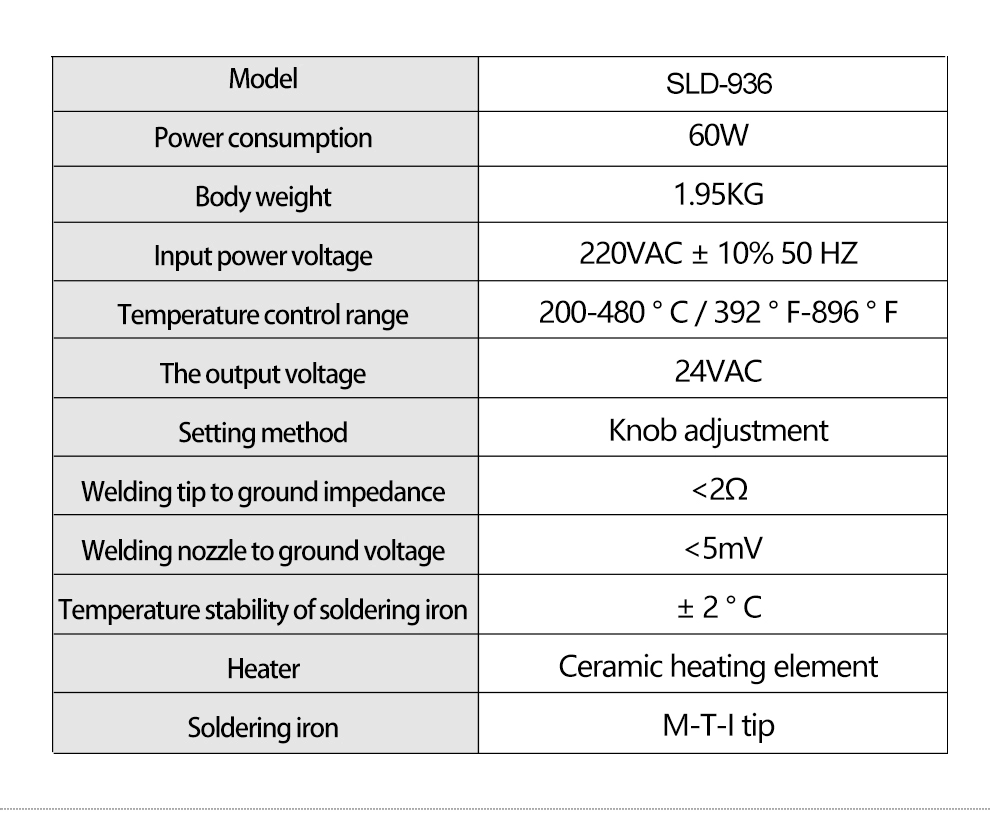 | Model | SLD-936 |
|---|---|
| Power consumption | 60W |
| Body weight | 1.95KG |
| Input power voltage | 220VAC ± 10% 50 HZ |
| Temperature control range | 200-480 ° C / 392 ° F-896 ° F |
| The output voltage | 24VAC |
| Setting method | Knob adjustment |
| Welding tip to ground impedance | <2Ω |
| Welding nozzle to ground voltage | <5mV |
| Temperature stability of soldering iron | ± 2 ° C |
| Heater | Ceramic heating element |
| Soldering iron | M-T-I tip |